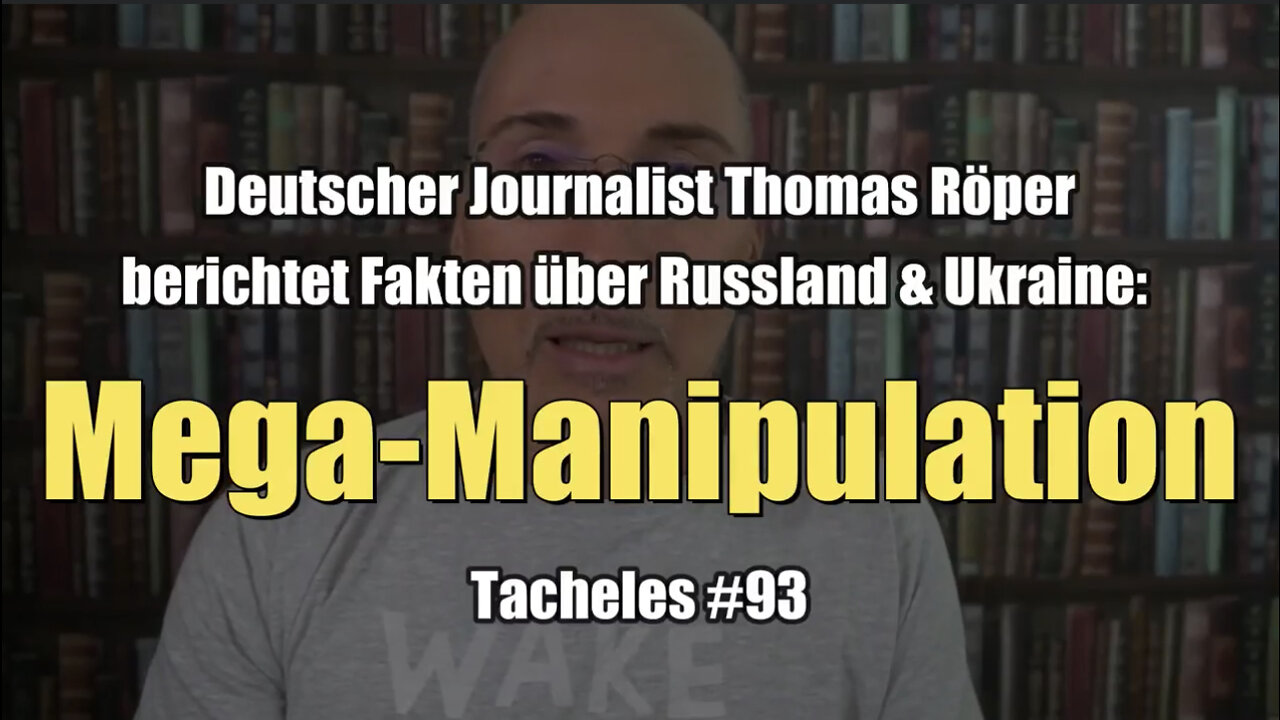 Deutscher Journalist Thomas Röper berichtet Fakten über Russland & Ukraine:

Mega-Manipulation

Tacheles #93

WAKE